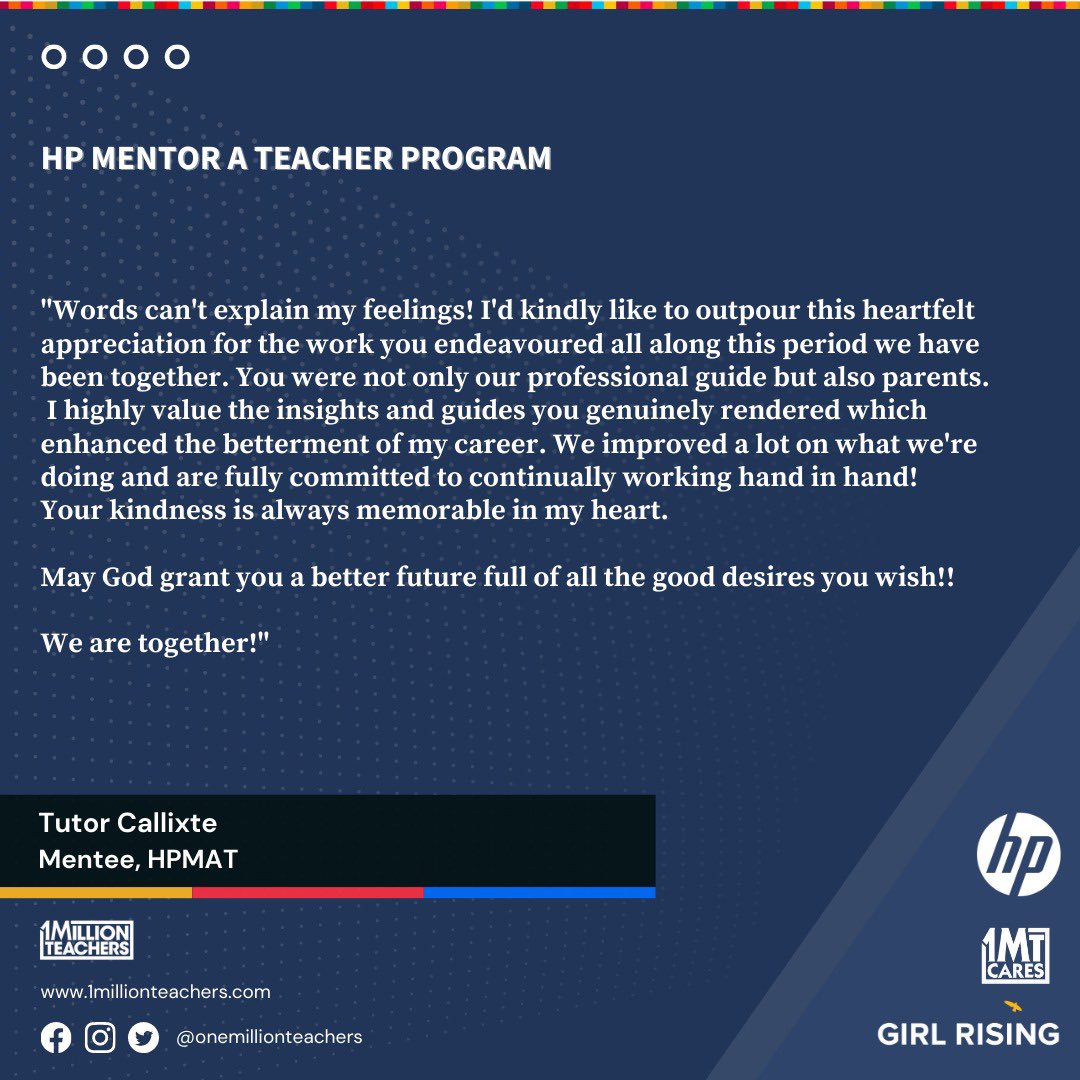 HP MENTOR A TEACHER PROGRAM

"Words can't explain my feelings! I'd kindly like to outpour this heartfelt appreciation for the work you endeavoured all along this period we have been together. You were not only our professional guide but also parents. I highly value the insights and guides you genuinely rendered which enhanced the betterment of my career. We improved a lot on what we're doing and are fully committed to continually working hand in hand! Your kindness is always memorable in my heart.

May God grant you a better future full of all the good desires you wish!!

We are together!"

Tutor Callixte
Mentee, HPMAT

1MILLION TEACHERS

www.1millionteachers.com

@onemillionteachers

hp

1MT CARES

GIRL RISING